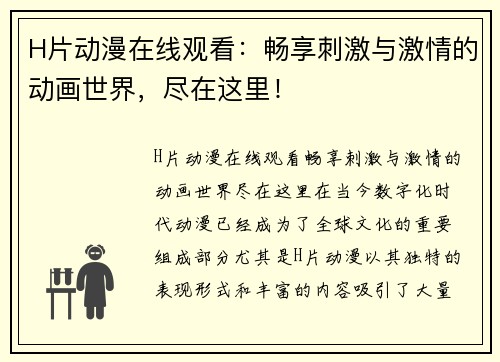 H片动漫在线观看：畅享刺激与激情的动画世界，尽在这里！

H片动漫在线观看畅享刺激与激情的动画世界尽在这里在当今数字化时代动漫已经成为了全球文化的重要组成部分尤其是H片动漫以其独特的表现形式和丰富的内容吸引了大量